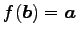 $f(b) = a$